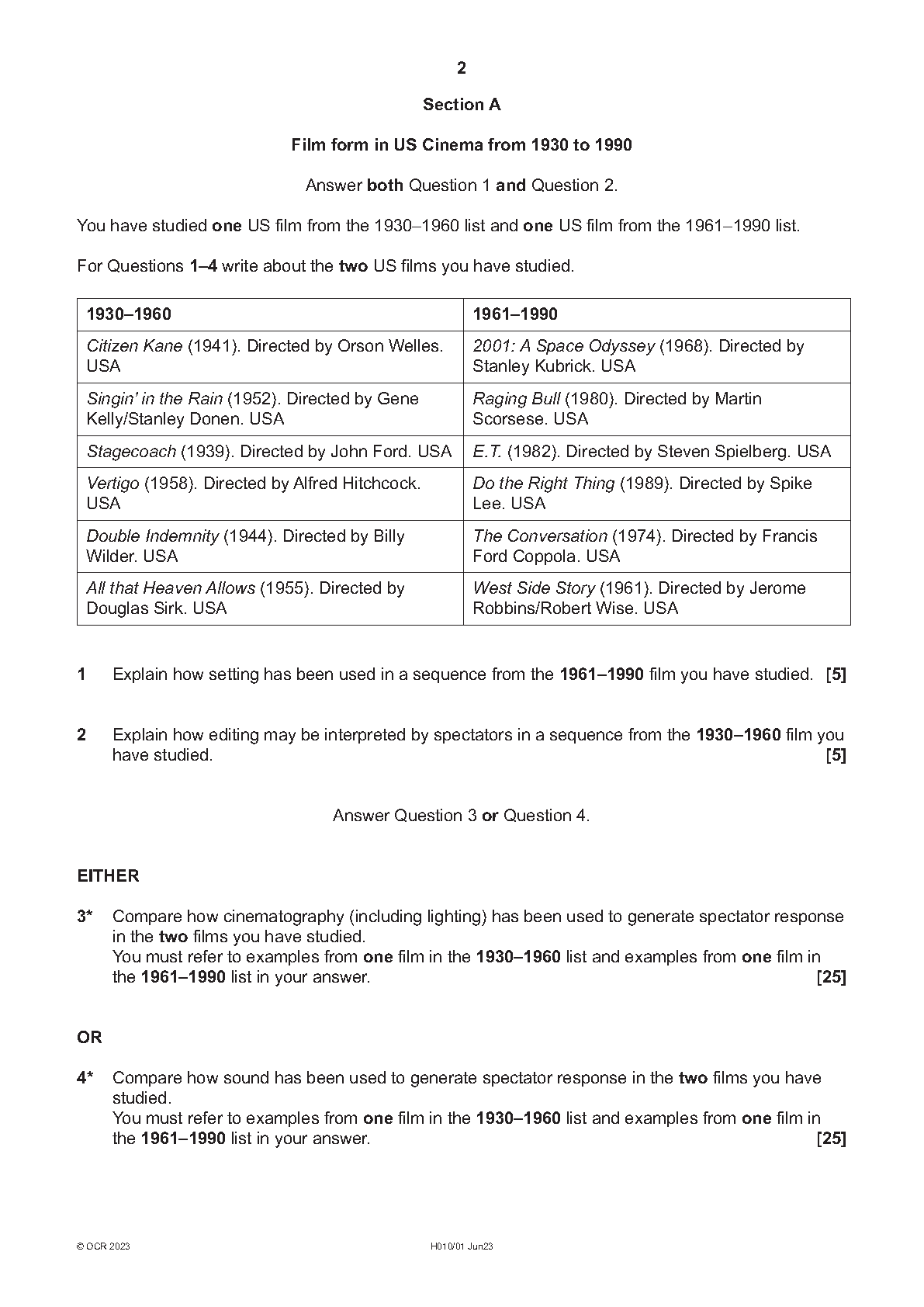 2

Section A

Film form in US Cinema from 1930 to 1990

Answer both Question 1 and Question 2.

You have studied one US film from the 1930–1960 list and one US film from the 1961–1990 list.

For Questions 1–4 write about the two US films you have studied.

| 1930–1960 | 1961–1990 |
|---|---|
| Citizen Kane (1941). Directed by Orson Welles. USA | 2001: A Space Odyssey (1968). Directed by Stanley Kubrick. USA |
| Singin' in the Rain (1952). Directed by Gene Kelly/Stanley Donen. USA | Raging Bull (1980). Directed by Martin Scorsese. USA |
| Stagecoach (1939). Directed by John Ford. USA | E.T. (1982). Directed by Steven Spielberg. USA |
| Vertigo (1958). Directed by Alfred Hitchcock. USA | Do the Right Thing (1989). Directed by Spike Lee. USA |
| Double Indemnity (1944). Directed by Billy Wilder. USA | The Conversation (1974). Directed by Francis Ford Coppola. USA |
| All that Heaven Allows (1955). Directed by Douglas Sirk. USA | West Side Story (1961). Directed by Jerome Robbins/Robert Wise. USA |

1 Explain how setting has been used in a sequence from the 1961–1990 film you have studied. [5]

2 Explain how editing may be interpreted by spectators in a sequence from the 1930–1960 film you have studied. [5]

Answer Question 3 or Question 4.

EITHER

3* Compare how cinematography (including lighting) has been used to generate spectator response in the two films you have studied.
You must refer to examples from one film in the 1930–1960 list and examples from one film in the 1961–1990 list in your answer. [25]

OR

4* Compare how sound has been used to generate spectator response in the two films you have studied.
You must refer to examples from one film in the 1930–1960 list and examples from one film in the 1961–1990 list in your answer. [25]

© OCR 2023 H010/01 Jun23